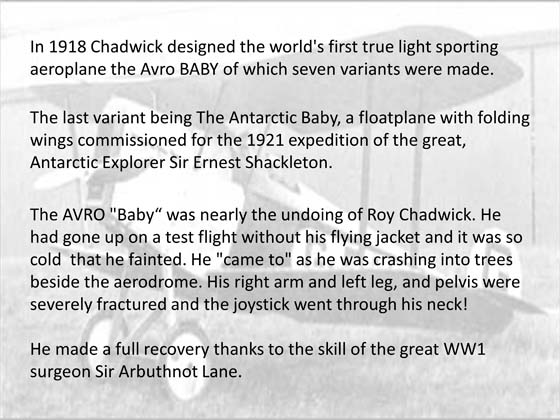 In 1918 Chadwick designed the world's first true light sporting aeroplane the Avro BABY of which seven variants were made.

The last variant being The Antarctic Baby, a floatplane with folding wings commissioned for the 1921 expedition of the great, Antarctic Explorer Sir Ernest Shackleton.

The AVRO "Baby“ was nearly the undoing of Roy Chadwick. He had gone up on a test flight without his flying jacket and it was so cold  that he fainted. He "came to" as he was crashing into trees beside the aerodrome. His right arm and left leg, and pelvis were severely fractured and the joystick went through his neck!

He made a full recovery thanks to the skill of the great WW1 surgeon Sir Arbuthnot Lane.